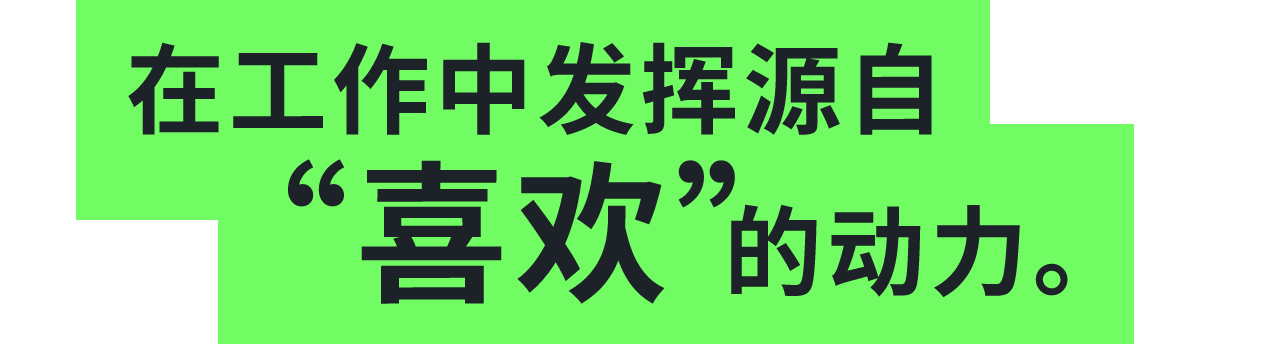 在工作中发挥源自
“喜欢”的动力。